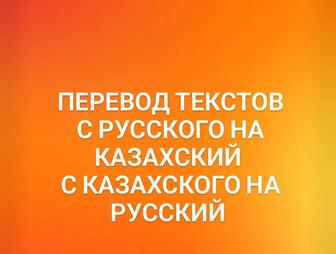 ПЕРЕВОД ТЕКСТОВ
С РУССКОГО НА
КАЗАХСКИЙ
С КАЗАХСКОГО НА
РУССКИЙ